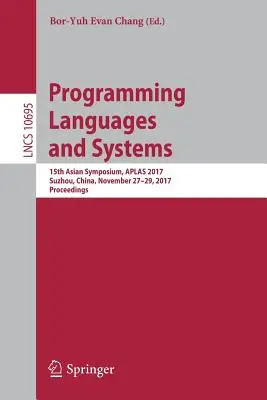 Bor-Yuh Evan Chang (Ed.)

LNCS 10695

Programming Languages and Systems

15th Asian Symposium, APLAS 2017
Suzhou, China, November 27–29, 2017
Proceedings

Springer